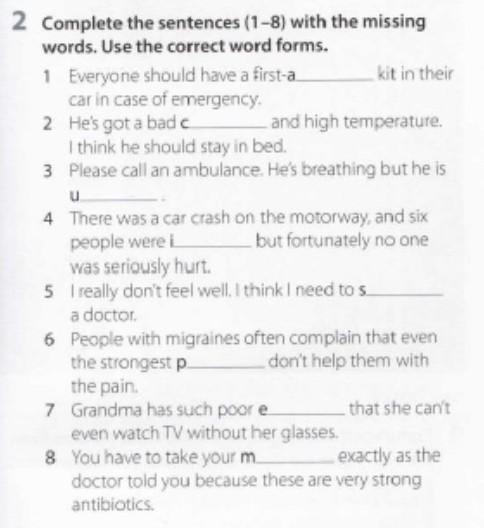 2 Complete the sentences (1–8) with the missing words. Use the correct word forms.

1 Everyone should have a first-a________ kit in their car in case of emergency.

2 He's got a bad c________ and high temperature. I think he should stay in bed.

3 Please call an ambulance. He's breathing but he is u________ .

4 There was a car crash on the motorway, and six people were i________ but fortunately no one was seriously hurt.

5 I really don't feel well. I think I need to s________ a doctor.

6 People with migraines often complain that even the strongest p________ don't help them with the pain.

7 Grandma has such poor e________ that she can't even watch TV without her glasses.

8 You have to take your m________ exactly as the doctor told you because these are very strong antibiotics.